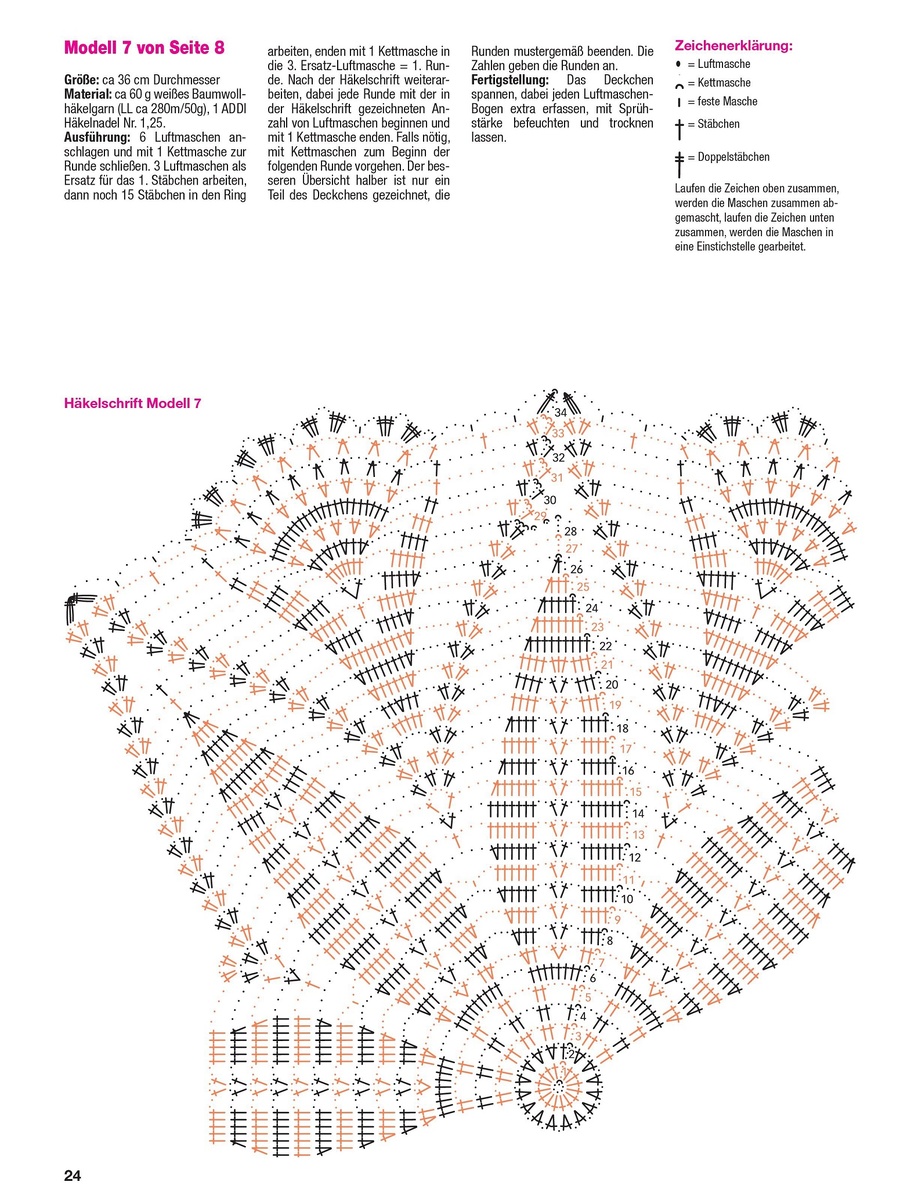 Modell 7 von Seite 8

Größe: ca 36 cm Durchmesser
Material: ca 60 g weißes Baumwollhäkelgarn (LL ca 280m/50g), 1 ADDI Häkelnadel Nr. 1,25.
Ausführung: 6 Luftmaschen anschlagen und mit 1 Kettmasche zur Runde schließen. 3 Luftmaschen als Ersatz für das 1. Stäbchen arbeiten, dann noch 15 Stäbchen in den Ring arbeiten, enden mit 1 Kettmasche in die 3. Ersatz-Luftmasche = 1. Runde. Nach der Häkelschrift weiterarbeiten, dabei jede Runde mit der in der Häkelschrift gezeichneten Anzahl von Luftmaschen beginnen und mit 1 Kettmasche enden. Falls nötig, mit Kettmaschen zum Beginn der folgenden Runde vorgehen. Der besseren Übersicht halber ist nur ein Teil des Deckchens gezeichnet, die Runden mustergemäß beenden. Die Zahlen geben die Runden an.
Fertigstellung: Das Deckchen spannen, dabei jeden Luftmaschen-Bogen extra erfassen, mit Sprühstärke befeuchten und trocknen lassen.

Zeichenerklärung:
= Luftmasche
= Kettmasche
= feste Masche
= Stäbchen
= Doppelstäbchen
Laufen die Zeichen oben zusammen, werden die Maschen zusammen abgemascht, laufen die Zeichen unten zusammen, werden die Maschen in eine Einstichstelle gearbeitet.

Häkelschrift Modell 7

34
33
32
31
30
29
28
27
26
25
24
23
22
21
20
19
18
17
16
15
14
13
12
11
10
9
8
7
6
5
4
3
2
1

24